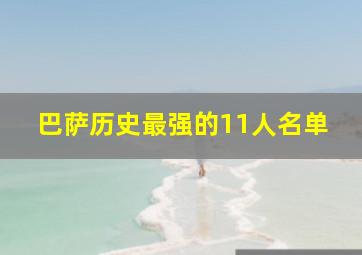 巴萨历史最强的11人名单